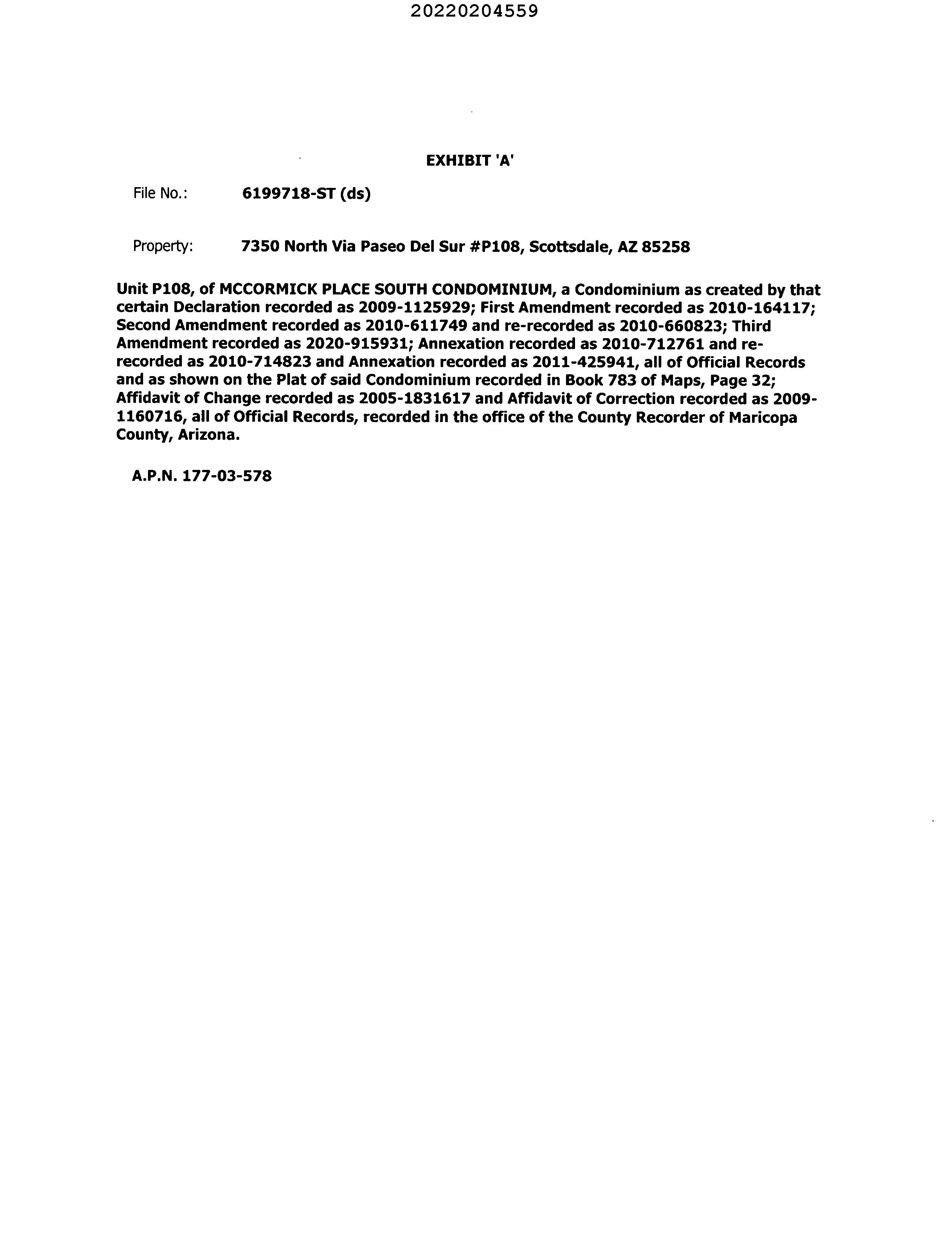 20220204559

EXHIBIT 'A'

File No.: 6199718-ST (ds)

Property: 7350 North Via Paseo Del Sur #P108, Scottsdale, AZ 85258

Unit P108, of MCCORMICK PLACE SOUTH CONDOMINIUM, a Condominium as created by that certain Declaration recorded as 2009-1125929; First Amendment recorded as 2010-164117; Second Amendment recorded as 2010-611749 and re-recorded as 2010-660823; Third Amendment recorded as 2020-915931; Annexation recorded as 2010-712761 and re-recorded as 2010-714823 and Annexation recorded as 2011-425941, all of Official Records and as shown on the Plat of said Condominium recorded in Book 783 of Maps, Page 32; Affidavit of Change recorded as 2005-1831617 and Affidavit of Correction recorded as 2009-1160716, all of Official Records, recorded in the office of the County Recorder of Maricopa County, Arizona.

A.P.N. 177-03-578